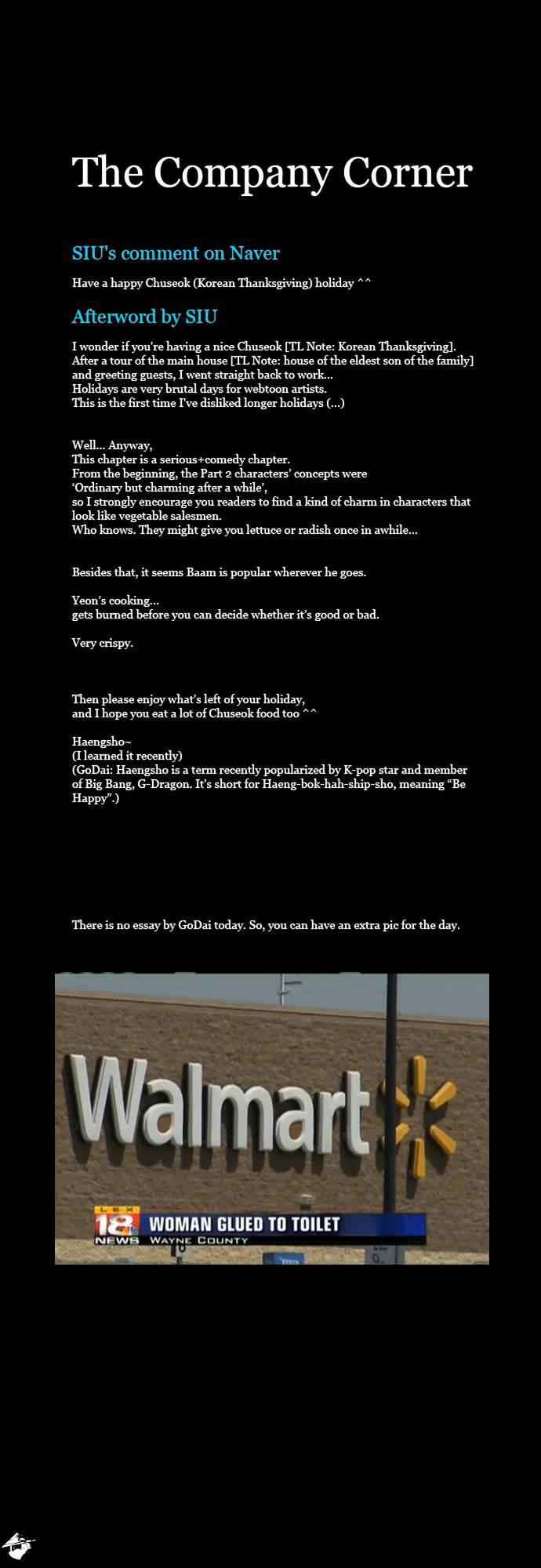 The Company Corner

SIU's comment on Naver

Have a happy Chuseok (Korean Thanksgiving) holiday ^^

Afterword by SIU

I wonder if you're having a nice Chuseok [TL Note: Korean Thanksgiving].
After a tour of the main house [TL Note: house of the eldest son of the family] and greeting guests, I went straight back to work...
Holidays are very brutal days for webtoon artists.
This is the first time I've disliked longer holidays (...)

Well... Anyway,
This chapter is a serious+comedy chapter.
From the beginning, the Part 2 characters' concepts were 'Ordinary but charming after a while',
so I strongly encourage you readers to find a kind of charm in characters that look like vegetable salesmen.
Who knows. They might give you lettuce or radish once in awhile...

Besides that, it seems Baam is popular wherever he goes.

Yeon's cooking...
gets burned before you can decide whether it's good or bad.

Very crispy.

Then please enjoy what's left of your holiday,
and I hope you eat a lot of Chuseok food too ^^

Haengsho~
(I learned it recently)
(GoDai: Haengsho is a term recently popularized by K-pop star and member of Big Bang, G-Dragon. It's short for Haeng-bok-hah-ship-sho, meaning "Be Happy".)

There is no essay by GoDai today. So, you can have an extra pic for the day.

Walmart

LEX 18 NEWS WOMAN GLUED TO TOILET
WAYNE COUNTY